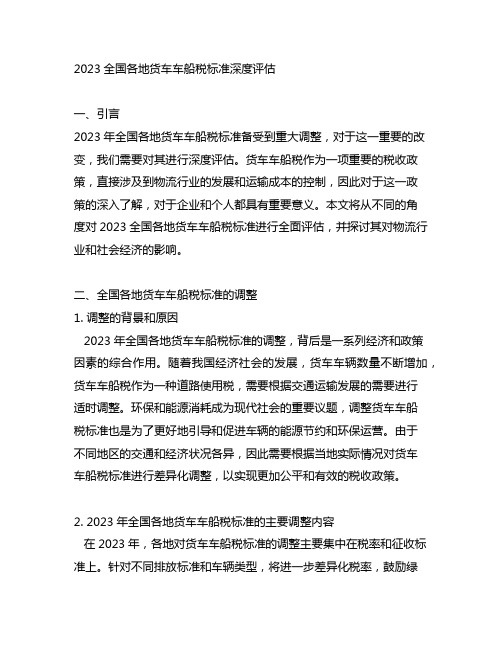 2023 全国各地货车车船税标准深度评估

一、引言
2023 年全国各地货车车船税标准备受到重大调整，对于这一重要的改变，我们需要对其进行深度评估。货车车船税作为一项重要的税收政策，直接涉及到物流行业的发展和运输成本的控制，因此对于这一政策的深入了解，对于企业和个人都具有重要意义。本文将从不同的角度对 2023 全国各地货车车船税标准进行全面评估，并探讨其对物流行业和社会经济的影响。

二、全国各地货车车船税标准的调整
1. 调整的背景和原因
2023 年全国各地货车车船税标准的调整，背后是一系列经济和政策因素的综合作用。随着我国经济社会的发展，货车车辆数量不断增加，货车车船税作为一种道路使用税，需要根据交通运输发展的需要进行适时调整。环保和能源消耗成为现代社会的重要议题，调整货车车船税标准也是为了更好地引导和促进车辆的能源节约和环保运营。由于不同地区的交通和经济状况各异，因此需要根据当地实际情况对货车车船税标准进行差异化调整，以实现更加公平和有效的税收政策。

2. 2023 年全国各地货车车船税标准的主要调整内容
在 2023 年，各地对货车车船税标准的调整主要集中在税率和征收标准上。针对不同排放标准和车辆类型，将进一步差异化税率，鼓励绿